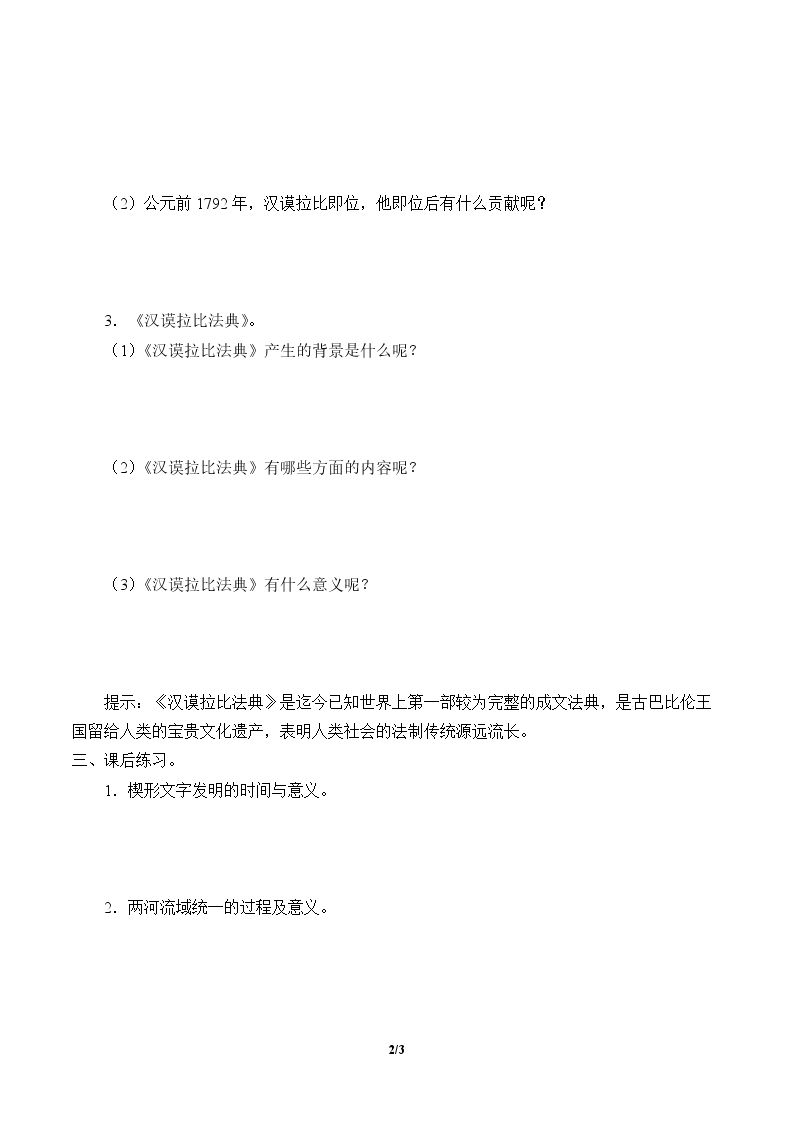 （2）公元前1792年，汉谟拉比即位，他即位后有什么贡献呢？

3.《汉谟拉比法典》。

（1）《汉谟拉比法典》产生的背景是什么呢？

（2）《汉谟拉比法典》有哪些方面的内容呢？

（3）《汉谟拉比法典》有什么意义呢？

提示：《汉谟拉比法典》是迄今已知世界上第一部较为完整的成文法典，是古巴比伦王国留给人类的宝贵文化遗产，表明人类社会的法制传统源远流长。

三、课后练习。

1.楔形文字发明的时间与意义。

2.两河流域统一的过程及意义。

2/3